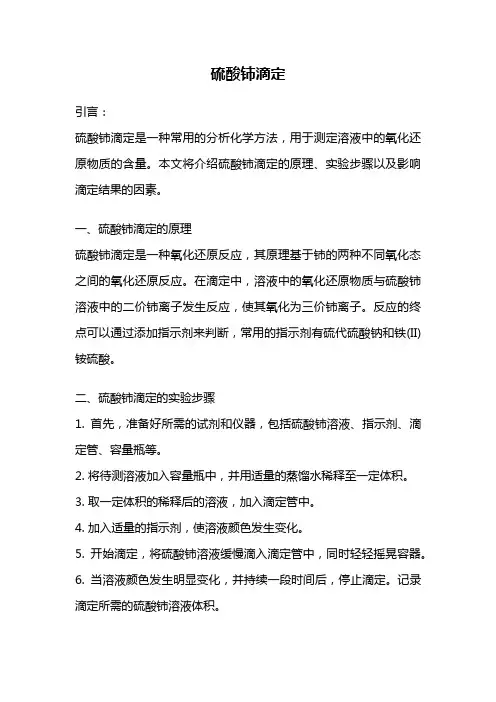 硫酸铈滴定

引言：

硫酸铈滴定是一种常用的分析化学方法，用于测定溶液中的氧化还原物质的含量。本文将介绍硫酸铈滴定的原理、实验步骤以及影响滴定结果的因素。

一、硫酸铈滴定的原理

硫酸铈滴定是一种氧化还原反应，其原理基于铈的两种不同氧化态之间的氧化还原反应。在滴定中，溶液中的氧化还原物质与硫酸铈溶液中的二价铈离子发生反应，使其氧化为三价铈离子。反应的终点可以通过添加指示剂来判断，常用的指示剂有硫代硫酸钠和铁(II)铵硫酸。

二、硫酸铈滴定的实验步骤

1. 首先，准备好所需的试剂和仪器，包括硫酸铈溶液、指示剂、滴定管、容量瓶等。

2. 将待测溶液加入容量瓶中，并用适量的蒸馏水稀释至一定体积。

3. 取一定体积的稀释后的溶液，加入滴定管中。

4. 加入适量的指示剂，使溶液颜色发生变化。

5. 开始滴定，将硫酸铈溶液缓慢滴入滴定管中，同时轻轻摇晃容器。

6. 当溶液颜色发生明显变化，并持续一段时间后，停止滴定。记录滴定所需的硫酸铈溶液体积。